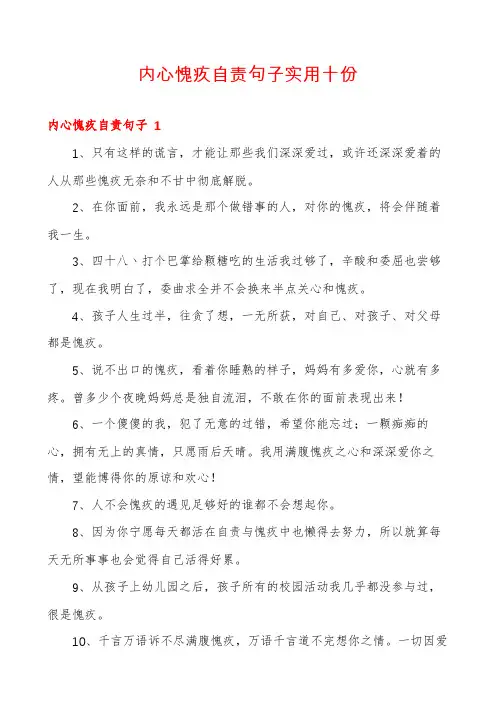 内心愧疚自责句子实用十份

内心愧疚自责句子 1

1、只有这样的谎言，才能让那些我们深深爱过，或许还深深爱着的人从那些愧疚无奈和不甘中彻底解脱。

2、在你面前，我永远是那个做错事的人，对你的愧疚，将会伴随着我一生。

3、四十八丶打个巴掌给颗糖吃的生活我过够了，辛酸和委屈也尝够了，现在我明白了，委曲求全并不会换来半点关心和愧疚。

4、孩子人生过半，往贪了想，一无所获，对自己、对孩子、对父母都是愧疚。

5、说不出口的愧疚，看着你睡熟的样子，妈妈有多爱你，心就有多疼。曾多少个夜晚妈妈总是独自流泪，不敢在你的面前表现出来！

6、一个傻傻的我，犯了无意的过错，希望你能忘过；一颗痴痴的心，拥有无上的真情，只愿雨后天晴。我用满腹愧疚之心和深深爱你之情，望能博得你的原谅和欢心！

7、人不会愧疚的遇见足够好的谁都不会想起你。

8、因为你宁愿每天都活在自责与愧疚中也懒得去努力，所以就算每天无所事事也会觉得自己活得好累。

9、从孩子上幼儿园之后，孩子所有的校园活动我几乎都没参与过，很是愧疚。

10、千言万语诉不尽满腹愧疚，万语千言道不完想你之情。一切因爱